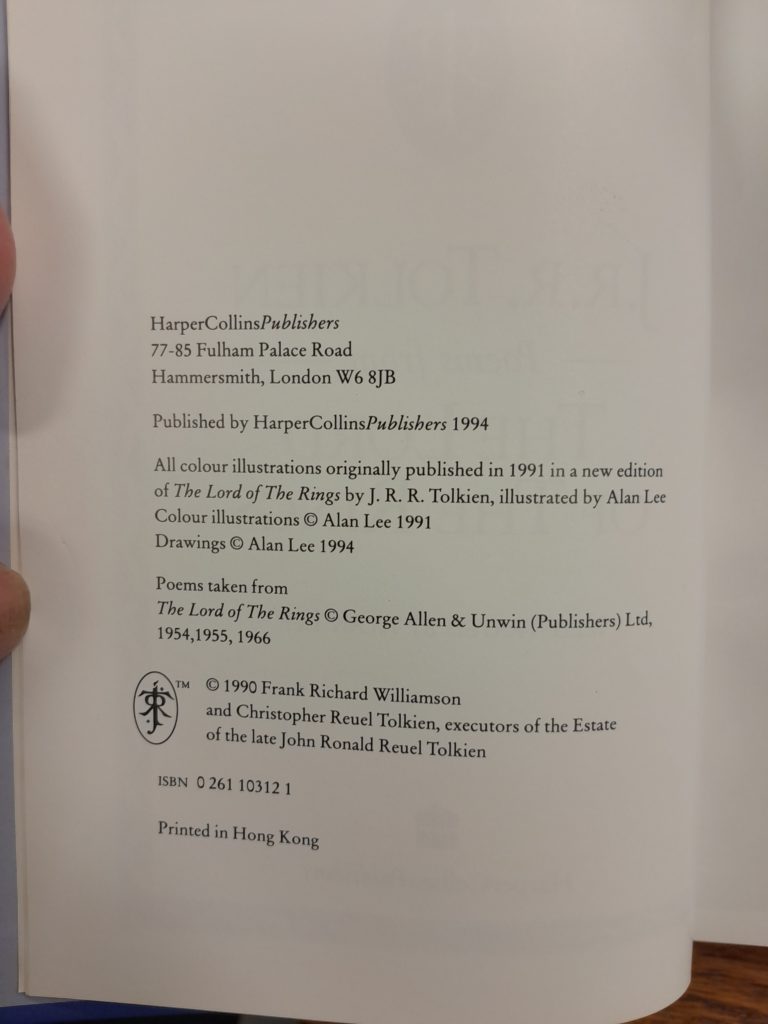 HarperCollinsPublishers
77-85 Fulham Palace Road
Hammersmith, London W6 8JB

Published by HarperCollinsPublishers 1994

All colour illustrations originally published in 1991 in a new edition of The Lord of The Rings by J. R. R. Tolkien, illustrated by Alan Lee
Colour illustrations © Alan Lee 1991
Drawings © Alan Lee 1994

Poems taken from
The Lord of The Rings © George Allen & Unwin (Publishers) Ltd, 1954,1955, 1966

™ © 1990 Frank Richard Williamson and Christopher Reuel Tolkien, executors of the Estate of the late John Ronald Reuel Tolkien

ISBN 0 261 10312 1

Printed in Hong Kong